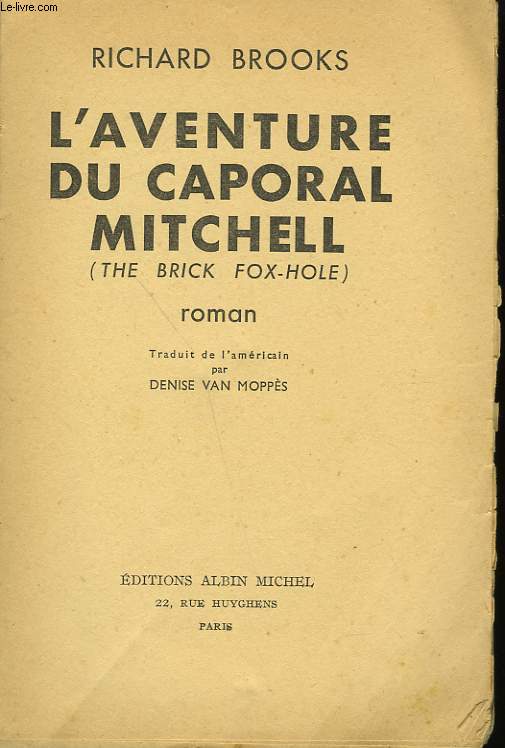 Le-livre.com

RICHARD BROOKS

L'AVENTURE DU CAPORAL MITCHELL

(THE BRICK FOX-HOLE)

roman

Traduit de l'américain
par
DENISE VAN MOPPÈS

ÉDITIONS ALBIN MICHEL
22, RUE HUYGHENS
PARIS